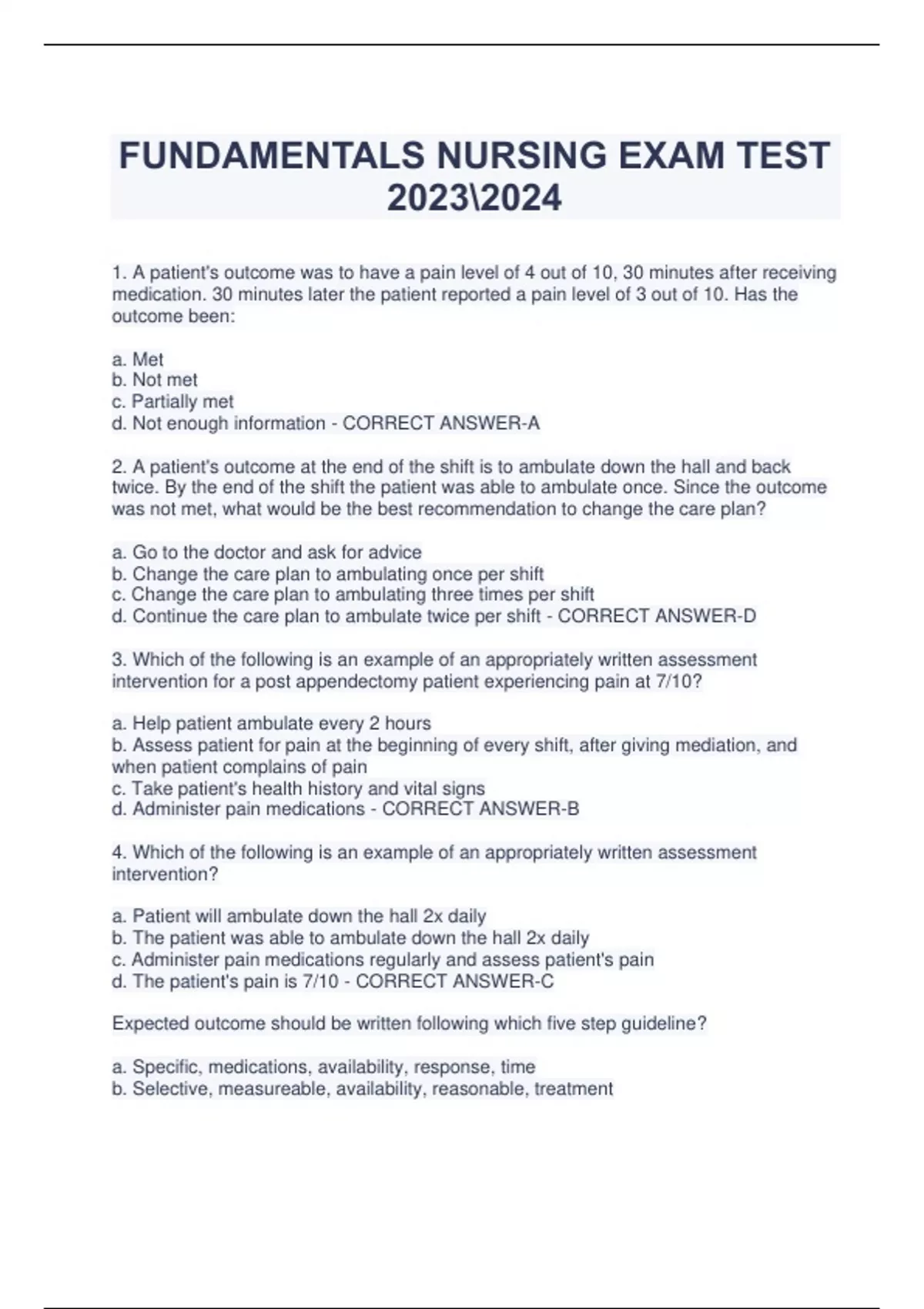 FUNDAMENTALS NURSING EXAM TEST 2023\2024

1. A patient's outcome was to have a pain level of 4 out of 10, 30 minutes after receiving medication. 30 minutes later the patient reported a pain level of 3 out of 10. Has the outcome been:

a. Met
b. Not met
c. Partially met
d. Not enough information - CORRECT ANSWER-A

2. A patient's outcome at the end of the shift is to ambulate down the hall and back twice. By the end of the shift the patient was able to ambulate once. Since the outcome was not met, what would be the best recommendation to change the care plan?

a. Go to the doctor and ask for advice
b. Change the care plan to ambulating once per shift
c. Change the care plan to ambulating three times per shift
d. Continue the care plan to ambulate twice per shift - CORRECT ANSWER-D

3. Which of the following is an example of an appropriately written assessment intervention for a post appendectomy patient experiencing pain at 7/10?

a. Help patient ambulate every 2 hours
b. Assess patient for pain at the beginning of every shift, after giving mediation, and when patient complains of pain
c. Take patient's health history and vital signs
d. Administer pain medications - CORRECT ANSWER-B

4. Which of the following is an example of an appropriately written assessment intervention?

a. Patient will ambulate down the hall 2x daily
b. The patient was able to ambulate down the hall 2x daily
c. Administer pain medications regularly and assess patient's pain
d. The patient's pain is 7/10 - CORRECT ANSWER-C

Expected outcome should be written following which five step guideline?

a. Specific, medications, availability, response, time
b. Selective, measureable, availability, reasonable, treatment